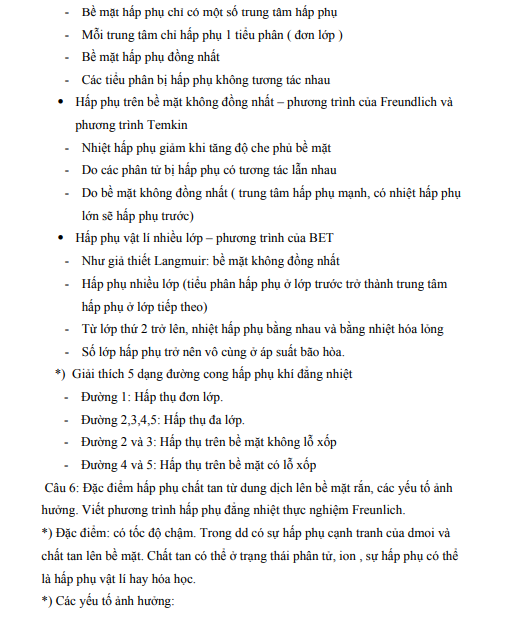 - Bề mặt hấp phụ chỉ có một số trung tâm hấp phụ
- Mỗi trung tâm chỉ hấp phụ 1 tiểu phân ( đơn lớp )
- Bề mặt hấp phụ đồng nhất
- Các tiểu phân bị hấp phụ không tương tác nhau
• Hấp phụ trên bề mặt không đồng nhất – phương trình của Freundlich và phương trình Temkin
- Nhiệt hấp phụ giảm khi tăng độ che phủ bề mặt
- Do các phân tử bị hấp phụ có tương tác lẫn nhau
- Do bề mặt không đồng nhất ( trung tâm hấp phụ mạnh, có nhiệt hấp phụ lớn sẽ hấp phụ trước)
• Hấp phụ vật lí nhiều lớp – phương trình của BET
- Như giả thiết Langmuir: bề mặt không đồng nhất
- Hấp phụ nhiều lớp (tiểu phân hấp phụ ở lớp trước trở thành trung tâm hấp phụ ở lớp tiếp theo)
- Từ lớp thứ 2 trở lên, nhiệt hấp phụ bằng nhau và bằng nhiệt hóa lỏng
- Số lớp hấp phụ trở nên vô cùng ở áp suất bão hòa.
*) Giải thích 5 dạng đường cong hấp phụ khí đẳng nhiệt
- Đường 1: Hấp thụ đơn lớp.
- Đường 2,3,4,5: Hấp thụ đa lớp.
- Đường 2 và 3: Hấp thụ trên bề mặt không lỗ xốp
- Đường 4 và 5: Hấp thụ trên bề mặt có lỗ xốp
Câu 6: Đặc điểm hấp phụ chất tan từ dung dịch lên bề mặt rắn, các yếu tố ảnh hưởng. Viết phương trình hấp phụ đẳng nhiệt thực nghiệm Freunlich.
*) Đặc điểm: có tốc độ chậm. Trong dd có sự hấp phụ cạnh tranh của dmoi và chất tan lên bề mặt. Chất tan có thể ở trạng thái phân tử, ion , sự hấp phụ có thể là hấp phụ vật lí hay hóa học.
*) Các yếu tố ảnh hưởng: